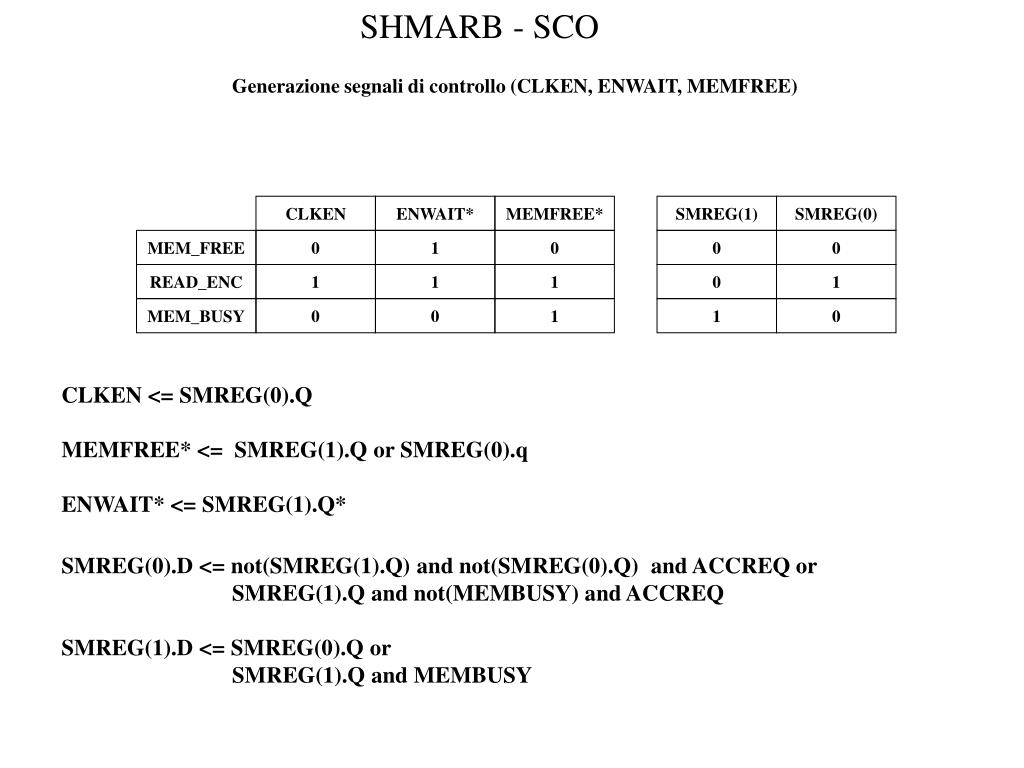 SHMARB - SCO

Generazione segnali di controllo (CLKEN, ENWAIT, MEMFREE)

| | CLKEN | ENWAIT* | MEMFREE* |
|---|---|---|---|
| MEM_FREE | 0 | 1 | 0 |
| READ_ENC | 1 | 1 | 1 |
| MEM_BUSY | 0 | 0 | 1 |

| SMREG(1) | SMREG(0) |
|---|---|
| 0 | 0 |
| 0 | 1 |
| 1 | 0 |

CLKEN <= SMREG(0).Q

MEMFREE* <= SMREG(1).Q or SMREG(0).q

ENWAIT* <= SMREG(1).Q*

SMREG(0).D <= not(SMREG(1).Q) and not(SMREG(0).Q) and ACCREQ or
SMREG(1).Q and not(MEMBUSY) and ACCREQ

SMREG(1).D <= SMREG(0).Q or
SMREG(1).Q and MEMBUSY